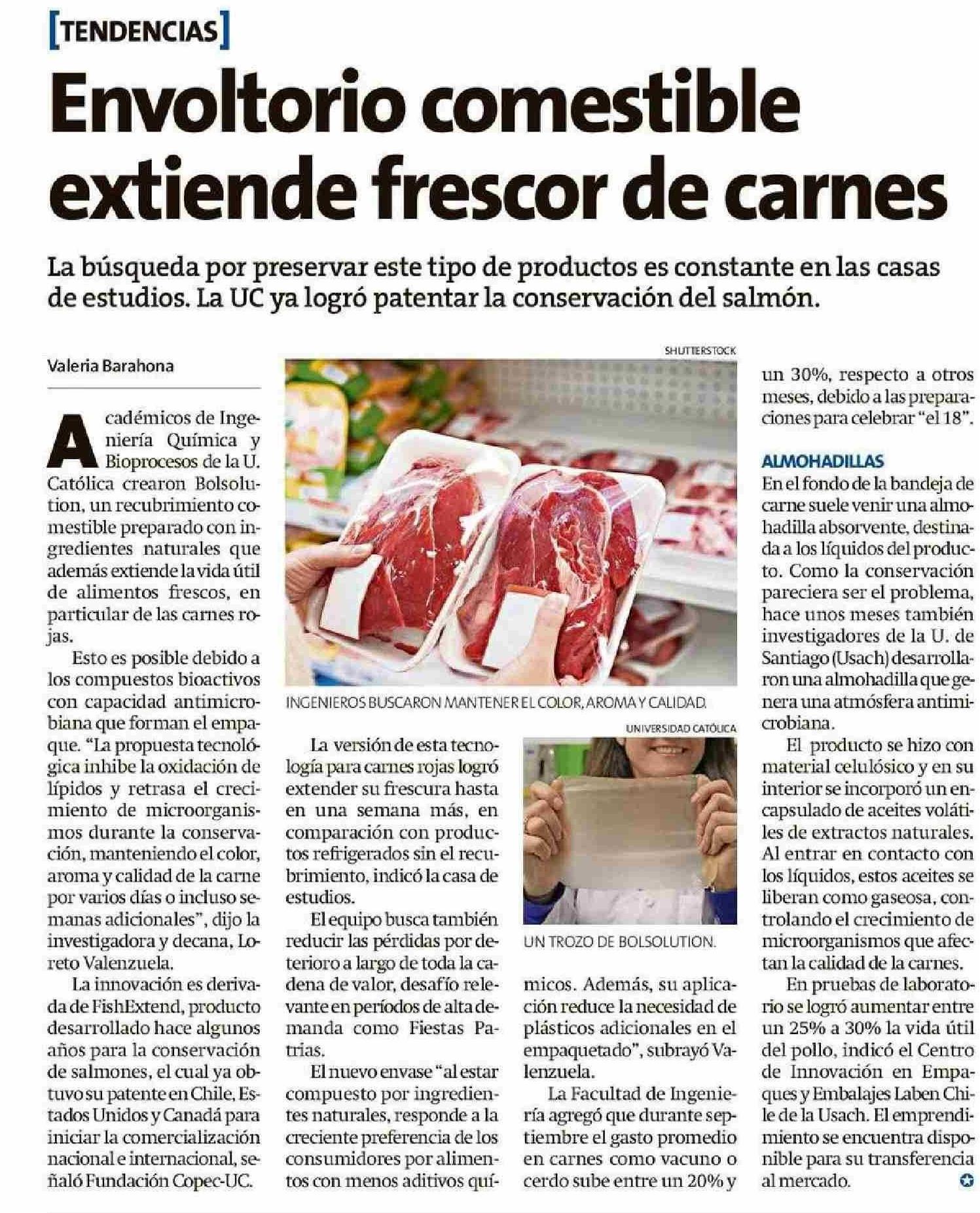 [TENDENCIAS]

Envoltorio comestible extiende frescor de carnes

La búsqueda por preservar este tipo de productos es constante en las casas de estudios. La UC ya logró patentar la conservación del salmón.

Valeria Barahona

Académicos de Ingeniería Química y Bioprocesos de la U. Católica crearon Bolsolution, un recubrimiento comestible preparado con ingredientes naturales que además extiende la vida útil de alimentos frescos, en particular de las carnes rojas.

Esto es posible debido a los compuestos bioactivos con capacidad antimicrobiana que forman el empaque. "La propuesta tecnológica inhibe la oxidación de lípidos y retrasa el crecimiento de microorganismos durante la conservación, manteniendo el color, aroma y calidad de la carne por varios días o incluso semanas adicionales", dijo la investigadora y decana, Loreto Valenzuela.

La innovación es derivada de FishExtend, producto desarrollado hace algunos años para la conservación de salmones, el cual ya obtuvo su patente en Chile, Estados Unidos y Canadá para iniciar la comercialización nacional e internacional, señaló Fundación Copec-UC.

SHUTTERSTOCK

INGENIEROS BUSCARON MANTENER EL COLOR, AROMA Y CALIDAD.

La versión de esta tecnología para carnes rojas logró extender su frescura hasta en una semana más, en comparación con productos refrigerados sin el recubrimiento, indicó la casa de estudios.

El equipo busca también reducir las pérdidas por deterioro a largo de toda la cadena de valor, desafío relevante en períodos de alta demanda como Fiestas Patrias.

El nuevo envase "al estar compuesto por ingredientes naturales, responde a la creciente preferencia de los consumidores por alimentos con menos aditivos químicos. Además, su aplicación reduce la necesidad de plásticos adicionales en el empaquetado", subrayó Valenzuela.

UNIVERSIDAD CATÓLICA

UN TROZO DE BOLSOLUTION.

La Facultad de Ingeniería agregó que durante septiembre el gasto promedio en carnes como vacuno o cerdo sube entre un 20% y un 30%, respecto a otros meses, debido a las preparaciones para celebrar "el 18".

ALMOHADILLAS

En el fondo de la bandeja de carne suele venir una almohadilla absorvente, destinada a los líquidos del producto. Como la conservación pareciera ser el problema, hace unos meses también investigadores de la U. de Santiago (Usach) desarrollaron una almohadilla que genera una atmósfera antimicrobiana.

El producto se hizo con material celulósico y en su interior se incorporó un encapsulado de aceites volátiles de extractos naturales. Al entrar en contacto con los líquidos, estos aceites se liberan como gaseosa, controlando el crecimiento de microorganismos que afectan la calidad de la carnes.

En pruebas de laboratorio se logró aumentar entre un 25% a 30% la vida útil del pollo, indicó el Centro de Innovación en Empaques y Embalajes Laben Chile de la Usach. El emprendimiento se encuentra disponible para su transferencia al mercado.